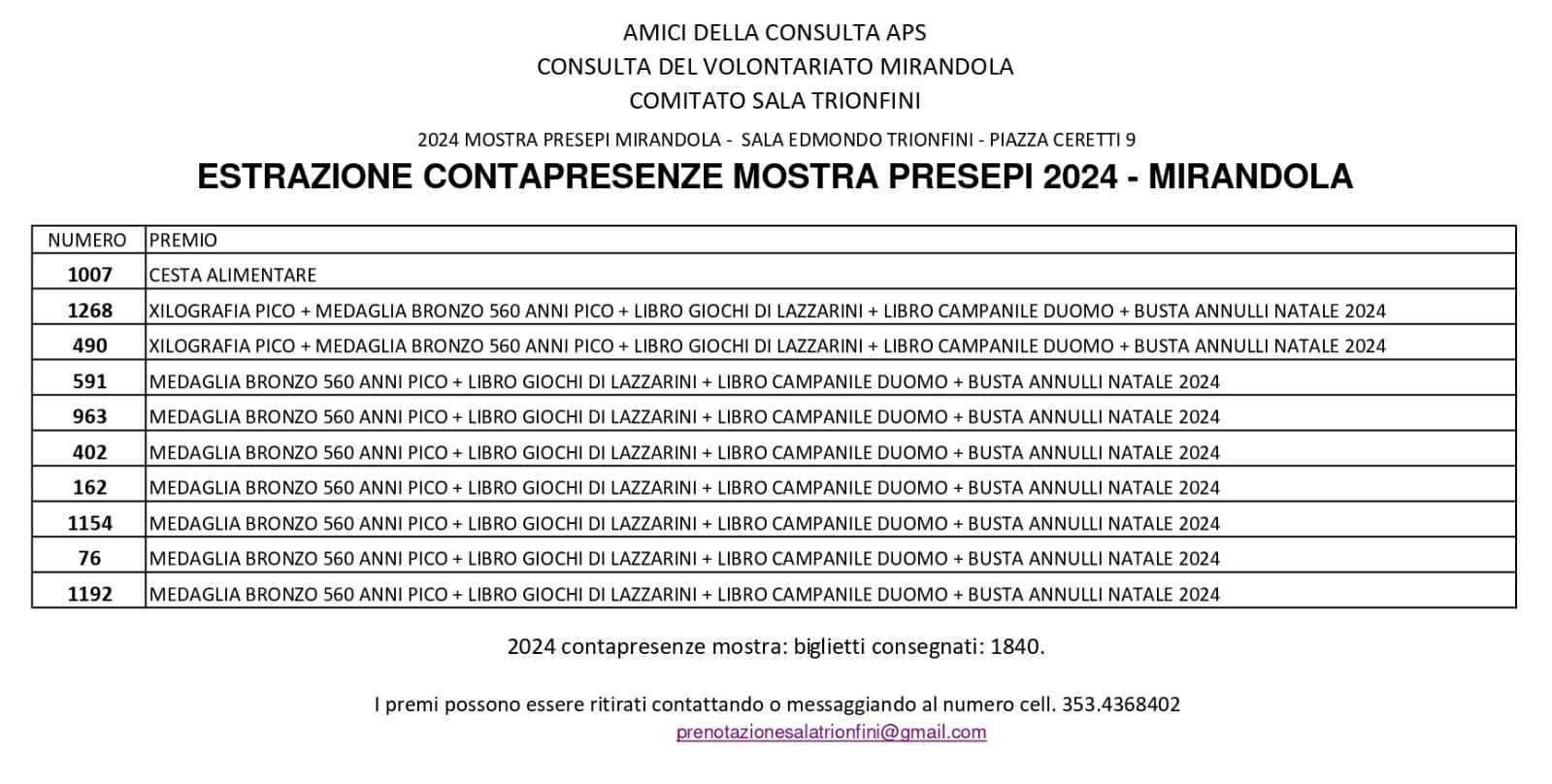 AMICI DELLA CONSULTA APS
CONSULTA DEL VOLONTARIATO MIRANDOLA
COMITATO SALA TRIONFINI

2024 MOSTRA PRESEPI MIRANDOLA - SALA EDMONDO TRIONFINI - PIAZZA CERETTI 9

ESTRAZIONE CONTAPRESENZE MOSTRA PRESEPI 2024 - MIRANDOLA

| NUMERO | PREMIO |
|---|---|
| 1007 | CESTA ALIMENTARE |
| 1268 | XILOGRAFIA PICO + MEDAGLIA BRONZO 560 ANNI PICO + LIBRO GIOCHI DI LAZZARINI + LIBRO CAMPANILE DUOMO + BUSTA ANNULLI NATALE 2024 |
| 490 | XILOGRAFIA PICO + MEDAGLIA BRONZO 560 ANNI PICO + LIBRO GIOCHI DI LAZZARINI + LIBRO CAMPANILE DUOMO + BUSTA ANNULLI NATALE 2024 |
| 591 | MEDAGLIA BRONZO 560 ANNI PICO + LIBRO GIOCHI DI LAZZARINI + LIBRO CAMPANILE DUOMO + BUSTA ANNULLI NATALE 2024 |
| 963 | MEDAGLIA BRONZO 560 ANNI PICO + LIBRO GIOCHI DI LAZZARINI + LIBRO CAMPANILE DUOMO + BUSTA ANNULLI NATALE 2024 |
| 402 | MEDAGLIA BRONZO 560 ANNI PICO + LIBRO GIOCHI DI LAZZARINI + LIBRO CAMPANILE DUOMO + BUSTA ANNULLI NATALE 2024 |
| 162 | MEDAGLIA BRONZO 560 ANNI PICO + LIBRO GIOCHI DI LAZZARINI + LIBRO CAMPANILE DUOMO + BUSTA ANNULLI NATALE 2024 |
| 1154 | MEDAGLIA BRONZO 560 ANNI PICO + LIBRO GIOCHI DI LAZZARINI + LIBRO CAMPANILE DUOMO + BUSTA ANNULLI NATALE 2024 |
| 76 | MEDAGLIA BRONZO 560 ANNI PICO + LIBRO GIOCHI DI LAZZARINI + LIBRO CAMPANILE DUOMO + BUSTA ANNULLI NATALE 2024 |
| 1192 | MEDAGLIA BRONZO 560 ANNI PICO + LIBRO GIOCHI DI LAZZARINI + LIBRO CAMPANILE DUOMO + BUSTA ANNULLI NATALE 2024 |

2024 contapresenze mostra: biglietti consegnati: 1840.

I premi possono essere ritirati contattando o messaggiando al numero cell. 353.4368402
prenotazionesalatrionfini@gmail.com